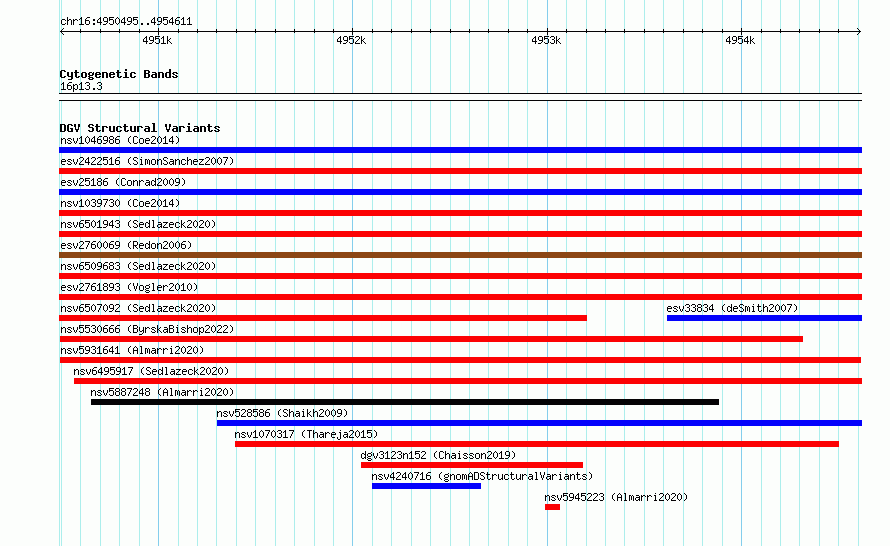 chr16:4950495..4954611

4951k 4952k 4953k 4954k

Cytogenetic Bands
16p13.3

DGV Structural Variants
nsv1046986 (Coe2014)
esv2422516 (SimonSanchez2007)
esv25186 (Conrad2009)
nsv1039730 (Coe2014)
nsv6501943 (Sedlazeck2020)
esv2760069 (Redon2006)
nsv6509683 (Sedlazeck2020)
esv2761893 (Vogler2010)
nsv6507092 (Sedlazeck2020)
esv33834 (deSmith2007)
nsv5530666 (ByrskaBishop2022)
nsv5931641 (Almarri2020)
nsv6495917 (Sedlazeck2020)
nsv5887248 (Almarri2020)
nsv528586 (Shaikh2009)
nsv1070317 (Thareja2015)
dgv3123n152 (Chaisson2019)
nsv4240716 (gnomADStructuralVariants)
nsv5945223 (Almarri2020)